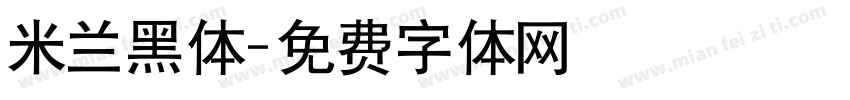 米兰黑体-免费字体网

www.mian fei zi ti.com